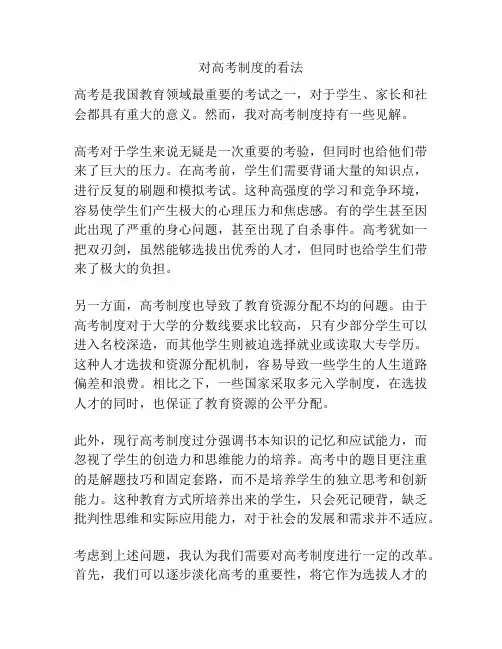 对高考制度的看法

高考是我国教育领域最重要的考试之一，对于学生、家长和社会都具有重大的意义。然而，我对高考制度持有一些见解。

高考对于学生来说无疑是一次重要的考验，但同时也给他们带来了巨大的压力。在高考前，学生们需要背诵大量的知识点，进行反复的刷题和模拟考试。这种高强度的学习和竞争环境，容易使学生们产生极大的心理压力和焦虑感。有的学生甚至因此出现了严重的身心问题，甚至出现了自杀事件。高考犹如一把双刃剑，虽然能够选拔出优秀的人才，但同时也给学生们带来了极大的负担。

另一方面，高考制度也导致了教育资源分配不均的问题。由于高考制度对于大学的分数线要求比较高，只有少部分学生可以进入名校深造，而其他学生则被迫选择就业或读取大专学历。这种人才选拔和资源分配机制，容易导致一些学生的人生道路偏差和浪费。相比之下，一些国家采取多元入学制度，在选拔人才的同时，也保证了教育资源的公平分配。

此外，现行高考制度过分强调书本知识的记忆和应试能力，而忽视了学生的创造力和思维能力的培养。高考中的题目更注重的是解题技巧和固定套路，而不是培养学生的独立思考和创新能力。这种教育方式所培养出来的学生，只会死记硬背，缺乏批判性思维和实际应用能力，对于社会的发展和需求并不适应。

考虑到上述问题，我认为我们需要对高考制度进行一定的改革。首先，我们可以逐步淡化高考的重要性，将它作为选拔人才的